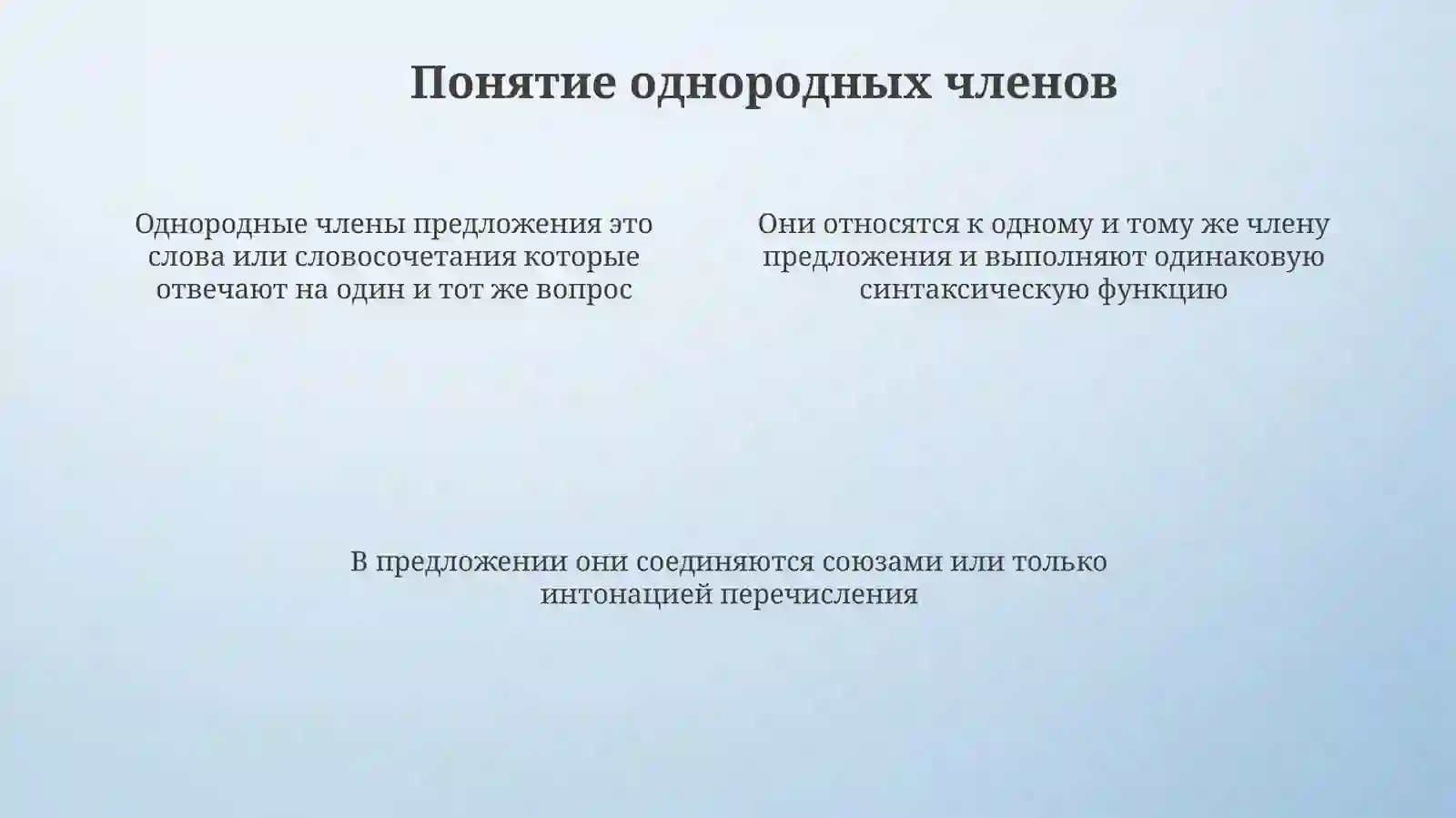 Понятие однородных членов

Однородные члены предложения это слова или словосочетания которые отвечают на один и тот же вопрос

Они относятся к одному и тому же члену предложения и выполняют одинаковую синтаксическую функцию

В предложении они соединяются союзами или только интонацией перечисления